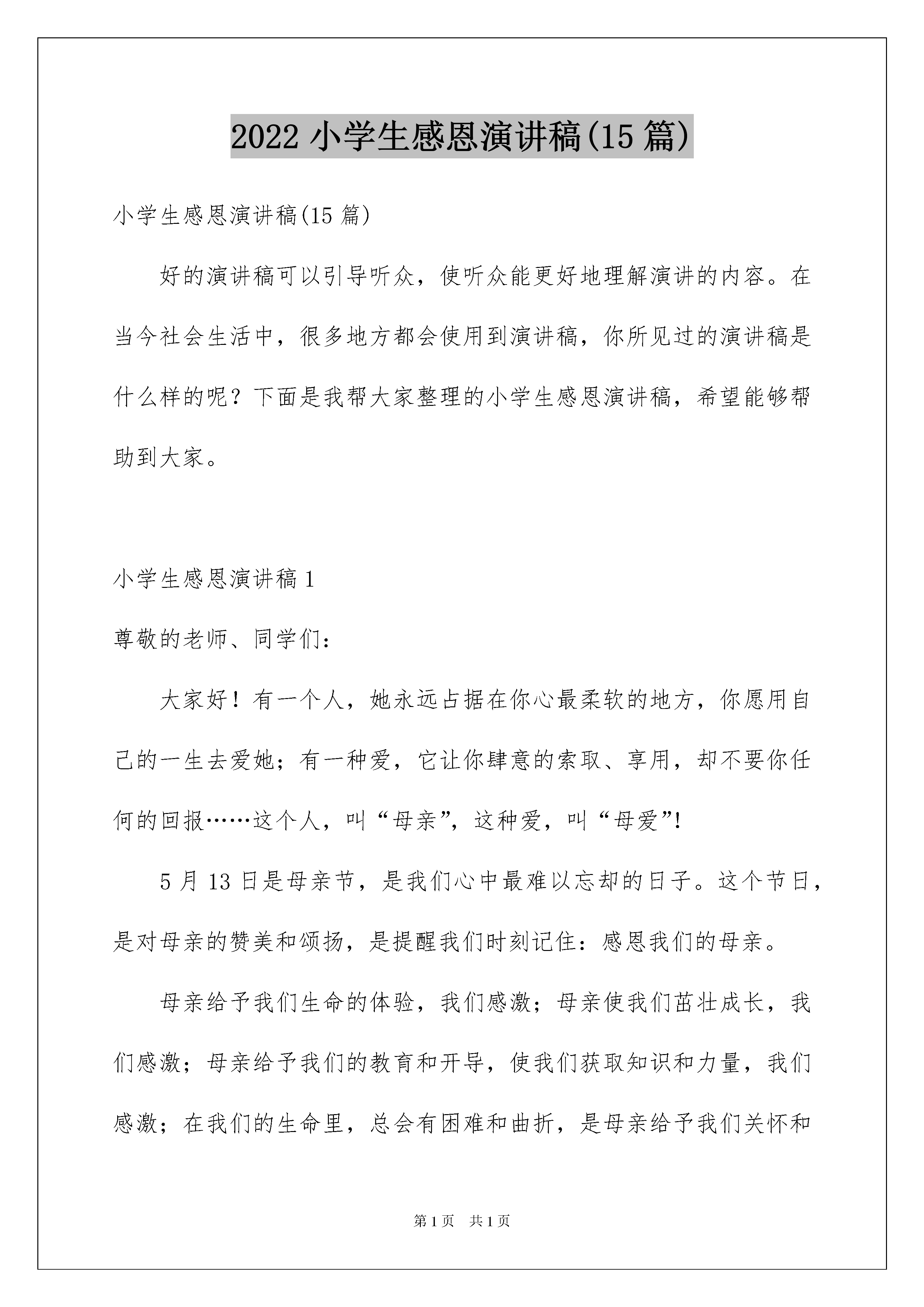 2022 小学生感恩演讲稿(15 篇)

小学生感恩演讲稿(15 篇)

好的演讲稿可以引导听众，使听众能更好地理解演讲的内容。在当今社会生活中，很多地方都会使用到演讲稿，你所见过的演讲稿是什么样的呢？下面是我帮大家整理的小学生感恩演讲稿，希望能够帮助到大家。

小学生感恩演讲稿 1

尊敬的老师、同学们：

大家好！有一个人，她永远占据在你心最柔软的地方，你愿用自己的一生去爱她；有一种爱，它让你肆意的索取、享用，却不要你任何的回报……这个人，叫“母亲”，这种爱，叫“母爱”!

5 月 13 日是母亲节，是我们心中最难以忘却的日子。这个节日，是对母亲的赞美和颂扬，是提醒我们时刻记住：感恩我们的母亲。

母亲给予我们生命的体验，我们感激；母亲使我们茁壮成长，我们感激；母亲给予我们的教育和开导，使我们获取知识和力量，我们感激；在我们的生命里，总会有困难和曲折，是母亲给予我们关怀和

第 1 页　共 1 页